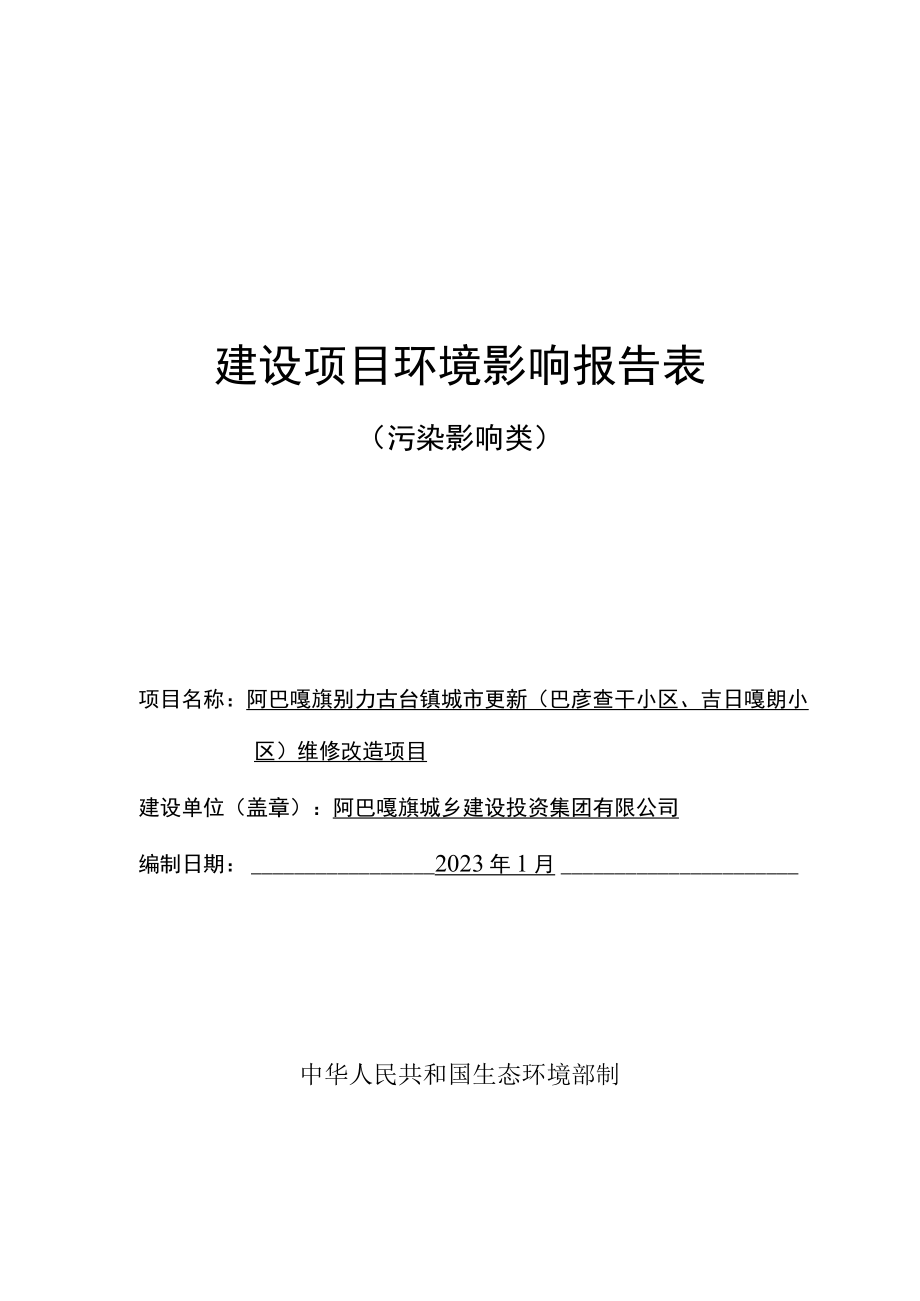 建设项目环境影响报告表

（污染影响类）

项目名称：阿巴嘎旗别力古台镇城市更新（巴彦查干小区、吉日嘎朗小区）维修改造项目

建设单位（盖章）：阿巴嘎旗城乡建设投资集团有限公司

编制日期：2023年1月

中华人民共和国生态环境部制